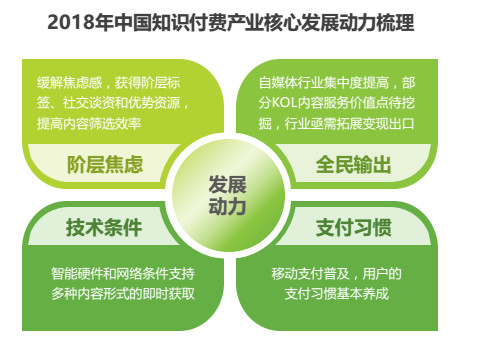 2018年中国知识付费产业核心发展动力梳理

缓解焦虑感，获得阶层标签、社交谈资和优势资源，提高内容筛选效率

阶层焦虑

自媒体行业集中度提高，部分KOL内容服务价值点待挖掘，行业亟需拓展变现出口

全民输出

发展动力

技术条件

智能硬件和网络条件支持多种内容形式的即时获取

支付习惯

移动支付普及，用户的支付习惯基本养成